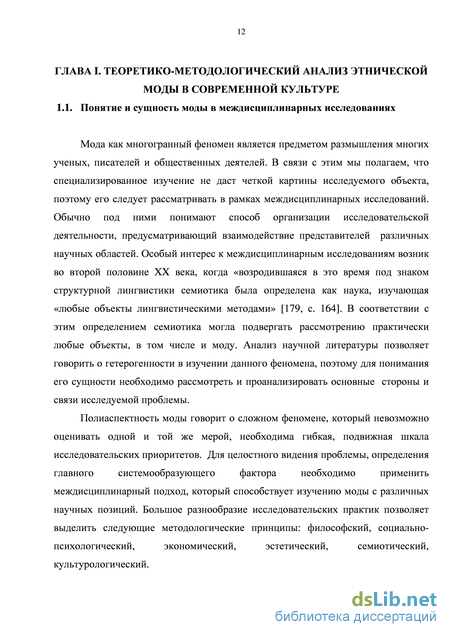 12

ГЛАВА I. ТЕОРЕТИКО-МЕТОДОЛОГИЧЕСКИЙ АНАЛИЗ ЭТНИЧЕСКОЙ МОДЫ В СОВРЕМЕННОЙ КУЛЬТУРЕ

1.1. Понятие и сущность моды в междисциплинарных исследованиях

Мода как многогранный феномен является предметом размышления многих ученых, писателей и общественных деятелей. В связи с этим мы полагаем, что специализированное изучение не даст четкой картины исследуемого объекта, поэтому его следует рассматривать в рамках междисциплинарных исследований. Обычно под ними понимают способ организации исследовательской деятельности, предусматривающий взаимодействие представителей различных научных областей. Особый интерес к междисциплинарным исследованиям возник во второй половине XX века, когда «возродившаяся в это время под знаком структурной лингвистики семиотика была определена как наука, изучающая «любые объекты лингвистическими методами» [179, с. 164]. В соответствии с этим определением семиотика могла подвергать рассмотрению практически любые объекты, в том числе и моду. Анализ научной литературы позволяет говорить о гетерогенности в изучении данного феномена, поэтому для понимания его сущности необходимо рассмотреть и проанализировать основные стороны и связи исследуемой проблемы.

Полиаспектность моды говорит о сложном феномене, который невозможно оценивать одной и той же мерой, необходима гибкая, подвижная шкала исследовательских приоритетов. Для целостного видения проблемы, определения главного системообразующего фактора необходимо применить междисциплинарный подход, который способствует изучению моды с различных научных позиций. Большое разнообразие исследовательских практик позволяет выделить следующие методологические принципы: философский, социально-психологический, экономический, эстетический, семиотический, культурологический.

dsLib.net
библиотека диссертаций